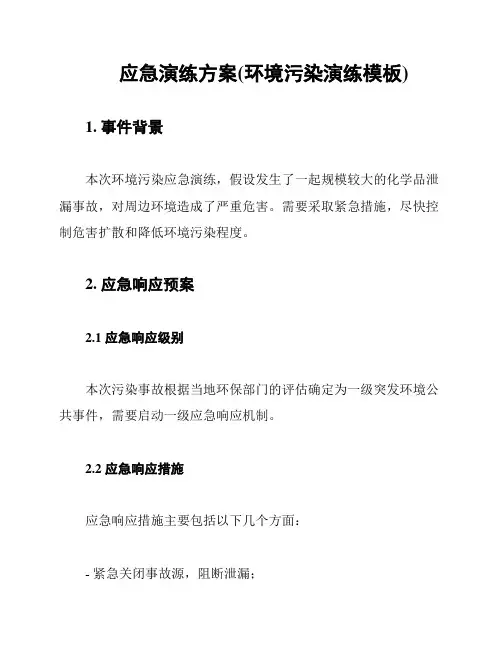 应急演练方案(环境污染演练模板)

1. 事件背景

本次环境污染应急演练，假设发生了一起规模较大的化学品泄漏事故，对周边环境造成了严重危害。需要采取紧急措施，尽快控制危害扩散和降低环境污染程度。

2. 应急响应预案

2.1 应急响应级别

本次污染事故根据当地环保部门的评估确定为一级突发环境公共事件，需要启动一级应急响应机制。

2.2 应急响应措施

应急响应措施主要包括以下几个方面：

- 紧急关闭事故源，阻断泄漏；